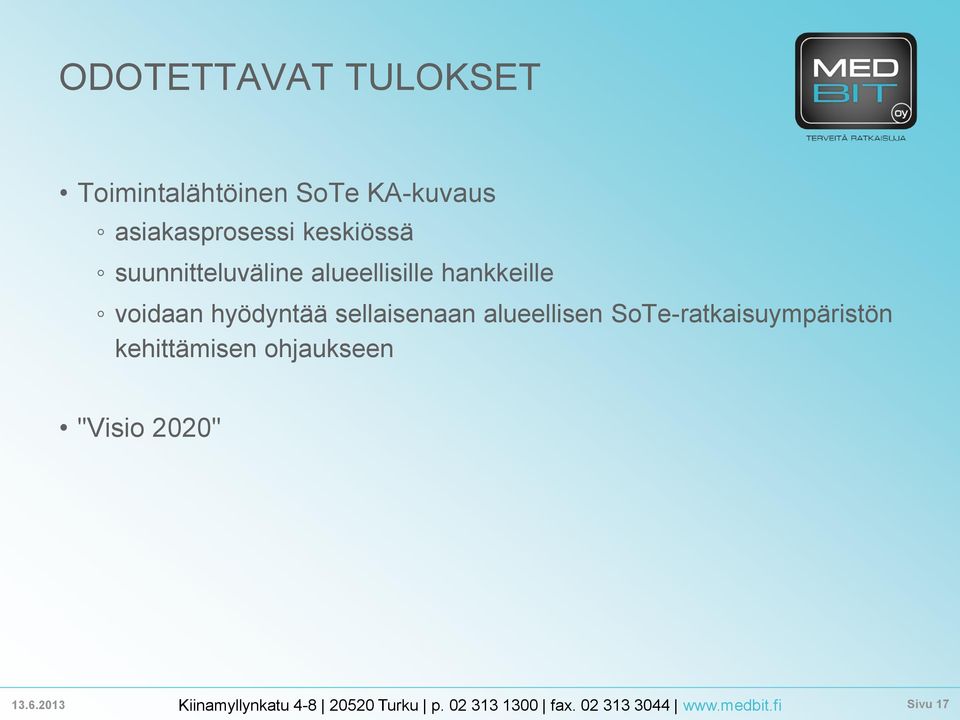 ODOTETTAVAT TULOKSET

MED BIT oy
TERVEITÄ RATKAISUJA

• Toimintalähtöinen SoTe KA-kuvaus
◦ asiakasprosessi keskiössä
◦ suunnitteluväline alueellisille hankkeille
◦ voidaan hyödyntää sellaisenaan alueellisen SoTe-ratkaisuympäristön kehittämisen ohjaukseen

• "Visio 2020"

13.6.2013
Kiinamyllynkatu 4-8 | 20520 Turku | p. 02 313 1300 | fax. 02 313 3044 | www.medbit.fi
Sivu 17